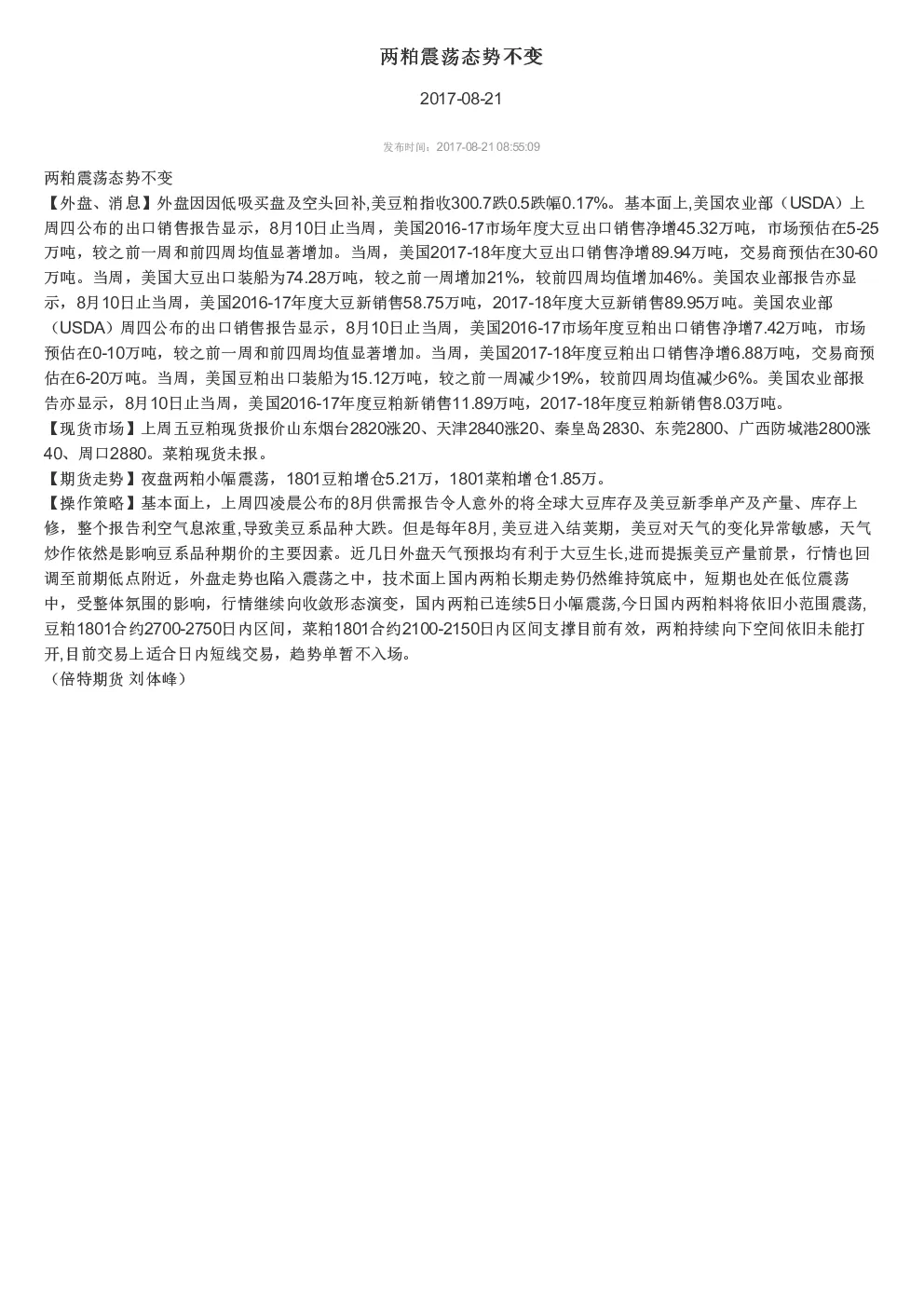 两粕震荡态势不变

2017-08-21

发布时间：2017-08-21 08:55:09

两粕震荡态势不变
【外盘、消息】外盘因因低吸买盘及空头回补,美豆粕指收300.7跌0.5跌幅0.17%。基本面上,美国农业部（USDA）上周四公布的出口销售报告显示，8月10日止当周，美国2016-17市场年度大豆出口销售净增45.32万吨，市场预估在5-25万吨，较之前一周和前四周均值显著增加。当周，美国2017-18年度大豆出口销售净增89.94万吨，交易商预估在30-60万吨。当周，美国大豆出口装船为74.28万吨，较之前一周增加21%，较前四周均值增加46%。美国农业部报告亦显示，8月10日止当周，美国2016-17年度大豆新销售58.75万吨，2017-18年度大豆新销售89.95万吨。美国农业部（USDA）周四公布的出口销售报告显示，8月10日止当周，美国2016-17市场年度豆粕出口销售净增7.42万吨，市场预估在0-10万吨，较之前一周和前四周均值显著增加。当周，美国2017-18年度豆粕出口销售净增6.88万吨，交易商预估在6-20万吨。当周，美国豆粕出口装船为15.12万吨，较之前一周减少19%，较前四周均值减少6%。美国农业部报告亦显示，8月10日止当周，美国2016-17年度豆粕新销售11.89万吨，2017-18年度豆粕新销售8.03万吨。
【现货市场】上周五豆粕现货报价山东烟台2820涨20、天津2840涨20、秦皇岛2830、东莞2800、广西防城港2800涨40、周口2880。菜粕现货未报。
【期货走势】夜盘两粕小幅震荡，1801豆粕增仓5.21万，1801菜粕增仓1.85万。
【操作策略】基本面上，上周四凌晨公布的8月供需报告令人意外的将全球大豆库存及美豆新季单产及产量、库存上修，整个报告利空气息浓重,导致美豆系品种大跌。但是每年8月,美豆进入结荚期，美豆对天气的变化异常敏感，天气炒作依然是影响豆系品种期价的主要因素。近几日外盘天气预报均有利于大豆生长,进而提振美豆产量前景，行情也回调至前期低点附近，外盘走势也陷入震荡之中，技术面上国内两粕长期走势仍然维持筑底中，短期也处在低位震荡中，受整体氛围的影响，行情继续向收敛形态演变，国内两粕已连续5日小幅震荡,今日国内两粕料将依旧小范围震荡,豆粕1801合约2700-2750日内区间，菜粕1801合约2100-2150日内区间支撑目前有效，两粕持续向下空间依旧未能打开,目前交易上适合日内短线交易，趋势单暂不入场。
（倍特期货 刘体峰）